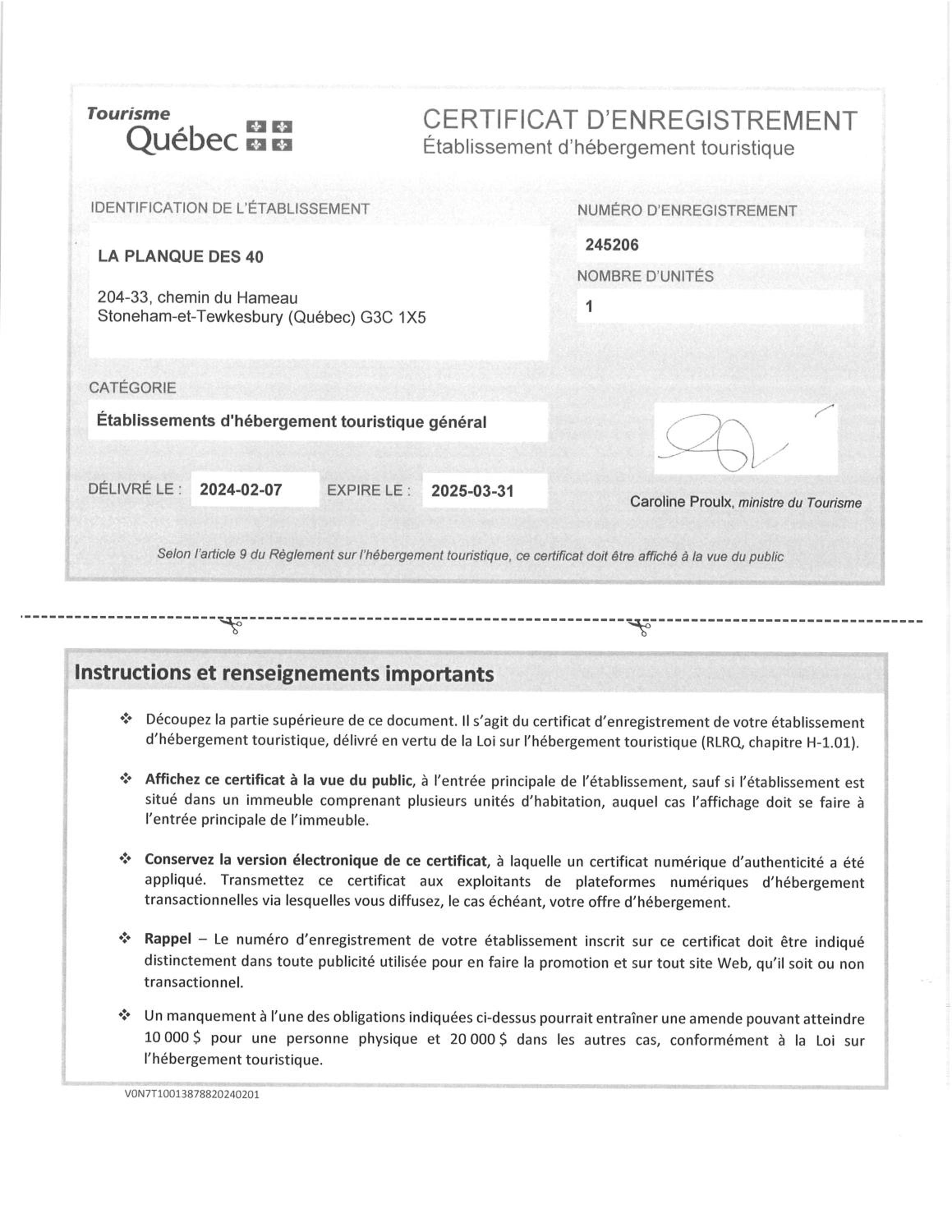 Tourisme
Québec

CERTIFICAT D'ENREGISTREMENT
Établissement d'hébergement touristique

IDENTIFICATION DE L'ÉTABLISSEMENT

LA PLANQUE DES 40

204-33, chemin du Hameau
Stoneham-et-Tewkesbury (Québec) G3C 1X5

NUMÉRO D'ENREGISTREMENT

245206

NOMBRE D'UNITÉS

1

CATÉGORIE

Établissements d'hébergement touristique général

DÉLIVRÉ LE : 2024-02-07 EXPIRE LE : 2025-03-31

Caroline Proulx, ministre du Tourisme

Selon l'article 9 du Règlement sur l'hébergement touristique, ce certificat doit être affiché à la vue du public

Instructions et renseignements importants

❖ Découpez la partie supérieure de ce document. Il s'agit du certificat d'enregistrement de votre établissement d'hébergement touristique, délivré en vertu de la Loi sur l'hébergement touristique (RLRQ, chapitre H-1.01).

❖ Affichez ce certificat à la vue du public, à l'entrée principale de l'établissement, sauf si l'établissement est situé dans un immeuble comprenant plusieurs unités d'habitation, auquel cas l'affichage doit se faire à l'entrée principale de l'immeuble.

❖ Conservez la version électronique de ce certificat, à laquelle un certificat numérique d'authenticité a été appliqué. Transmettez ce certificat aux exploitants de plateformes numériques d'hébergement transactionnelles via lesquelles vous diffusez, le cas échéant, votre offre d'hébergement.

❖ Rappel – Le numéro d'enregistrement de votre établissement inscrit sur ce certificat doit être indiqué distinctement dans toute publicité utilisée pour en faire la promotion et sur tout site Web, qu'il soit ou non transactionnel.

❖ Un manquement à l'une des obligations indiquées ci-dessus pourrait entraîner une amende pouvant atteindre 10 000 $ pour une personne physique et 20 000 $ dans les autres cas, conformément à la Loi sur l'hébergement touristique.

V0N7T10013878820240201